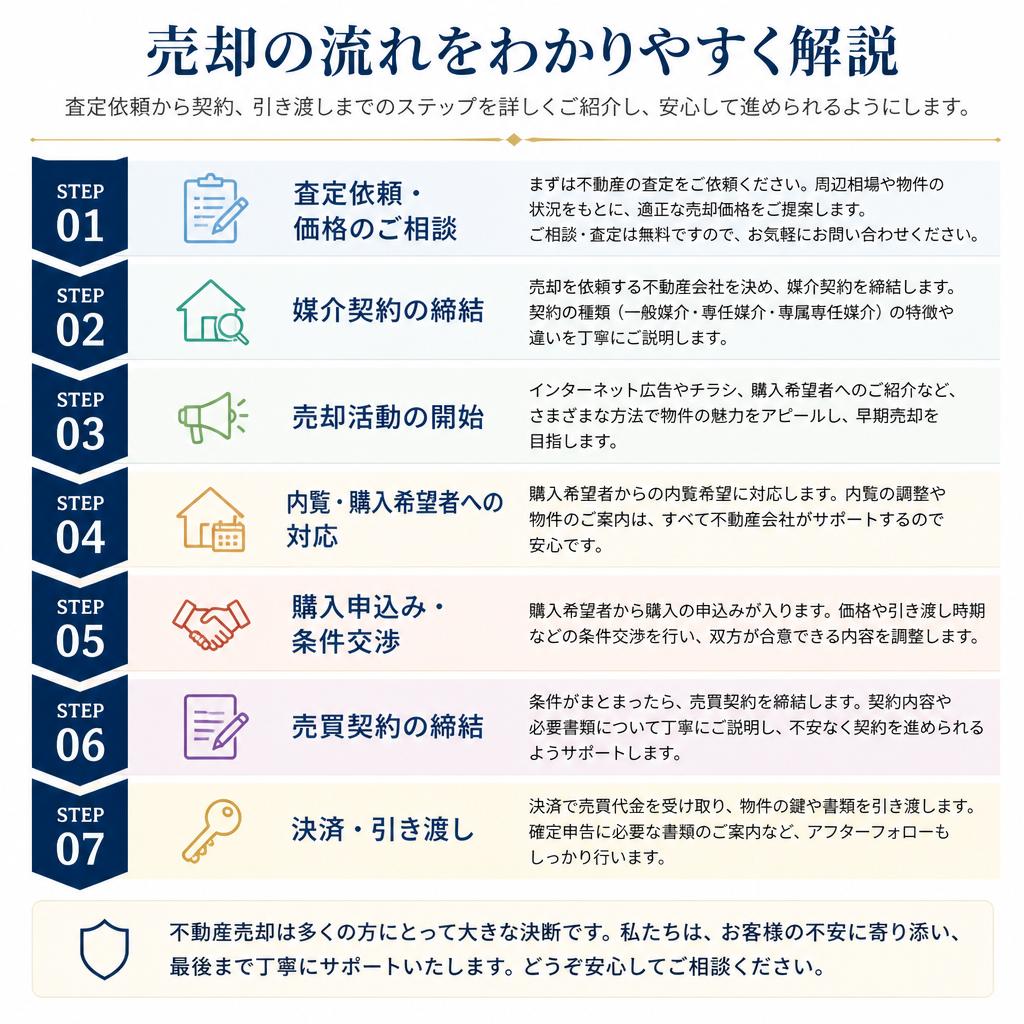 売却の流れをわかりやすく解説

査定依頼から契約、引き渡しまでのステップを詳しくご紹介し、安心して進められるようにします。

STEP 01

査定依頼・価格のご相談

まずは不動産の査定をご依頼ください。周辺相場や物件の状況をもとに、適正な売却価格をご提案します。ご相談・査定は無料ですので、お気軽にお問い合わせください。

STEP 02

媒介契約の締結

売却を依頼する不動産会社を決め、媒介契約を締結します。契約の種類（一般媒介・専任媒介・専属専任媒介）の特徴や違いを丁寧にご説明します。

STEP 03

売却活動の開始

インターネット広告やチラシ、購入希望者へのご紹介など、さまざまな方法で物件の魅力をアピールし、早期売却を目指します。

STEP 04

内覧・購入希望者への対応

購入希望者からの内覧希望に対応します。内覧の調整や物件のご案内は、すべて不動産会社がサポートするので安心です。

STEP 05

購入申込み・条件交渉

購入希望者から購入の申込みが入ります。価格や引き渡し時期などの条件交渉を行い、双方が合意できる内容を調整します。

STEP 06

売買契約の締結

条件がまとまったら、売買契約を締結します。契約内容や必要書類について丁寧にご説明し、不安なく契約を進められるようサポートします。

STEP 07

決済・引き渡し

決済で売買代金を受け取り、物件の鍵や書類を引き渡します。確定申告に必要な書類のご案内など、アフターフォローもしっかり行います。

不動産売却は多くの方にとって大きな決断です。私たちは、お客様の不安に寄り添い、最後まで丁寧にサポートいたします。どうぞ安心してご相談ください。